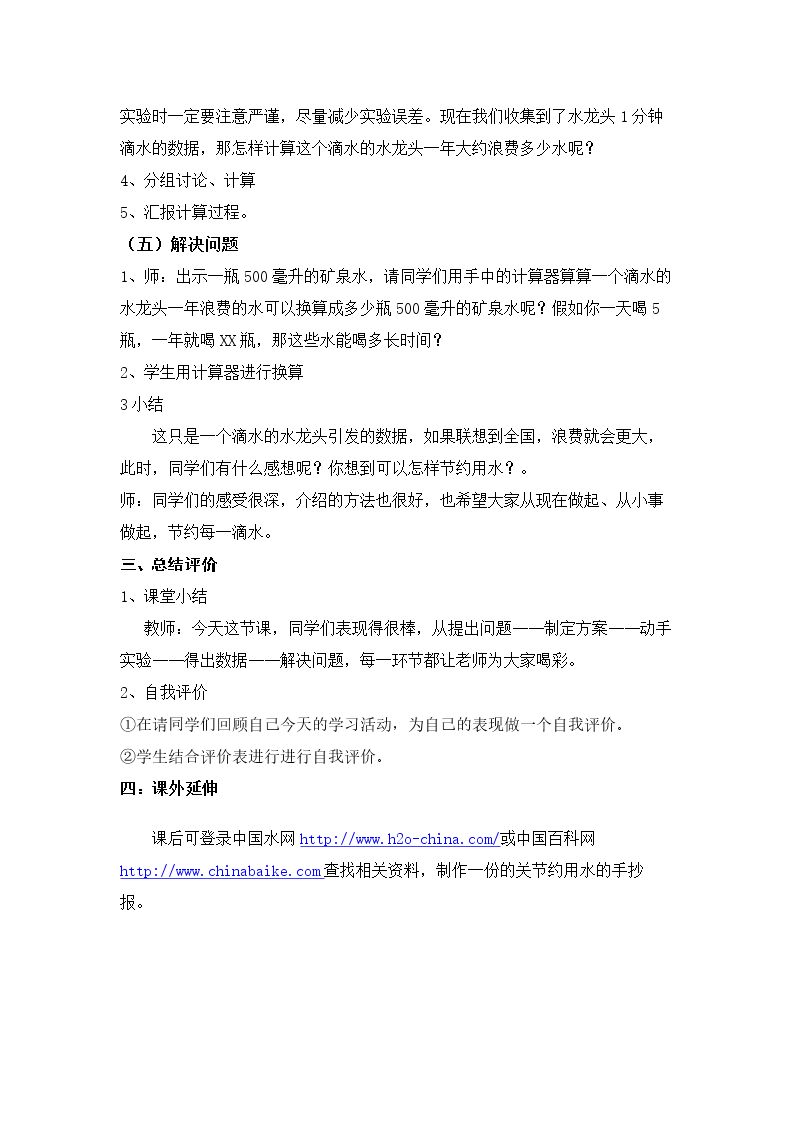 实验时一定要注意严谨，尽量减少实验误差。现在我们收集到了水龙头1分钟滴水的数据，那怎样计算这个滴水的水龙头一年大约浪费多少水呢？

4、分组讨论、计算

5、汇报计算过程。

（五）解决问题

1、师：出示一瓶500毫升的矿泉水，请同学们用手中的计算器算算一个滴水的水龙头一年浪费的水可以换算成多少瓶500毫升的矿泉水呢？假如你一天喝5瓶，一年就喝XX瓶，那这些水能喝多长时间？

2、学生用计算器进行换算

3小结

这只是一个滴水的水龙头引发的数据，如果联想到全国，浪费就会更大，此时，同学们有什么感想呢？你想到可以怎样节约用水？。

师：同学们的感受很深，介绍的方法也很好，也希望大家从现在做起、从小事做起，节约每一滴水。

三、总结评价

1、课堂小结

教师：今天这节课，同学们表现得很棒，从提出问题——制定方案——动手实验——得出数据——解决问题，每一环节都让老师为大家喝彩。

2、自我评价

①在请同学们回顾自己今天的学习活动，为自己的表现做一个自我评价。

②学生结合评价表进行进行自我评价。

四：课外延伸

课后可登录中国水网http://www.h2o-china.com/或中国百科网http://www.chinabaike.com查找相关资料，制作一份的关节约用水的手抄报。